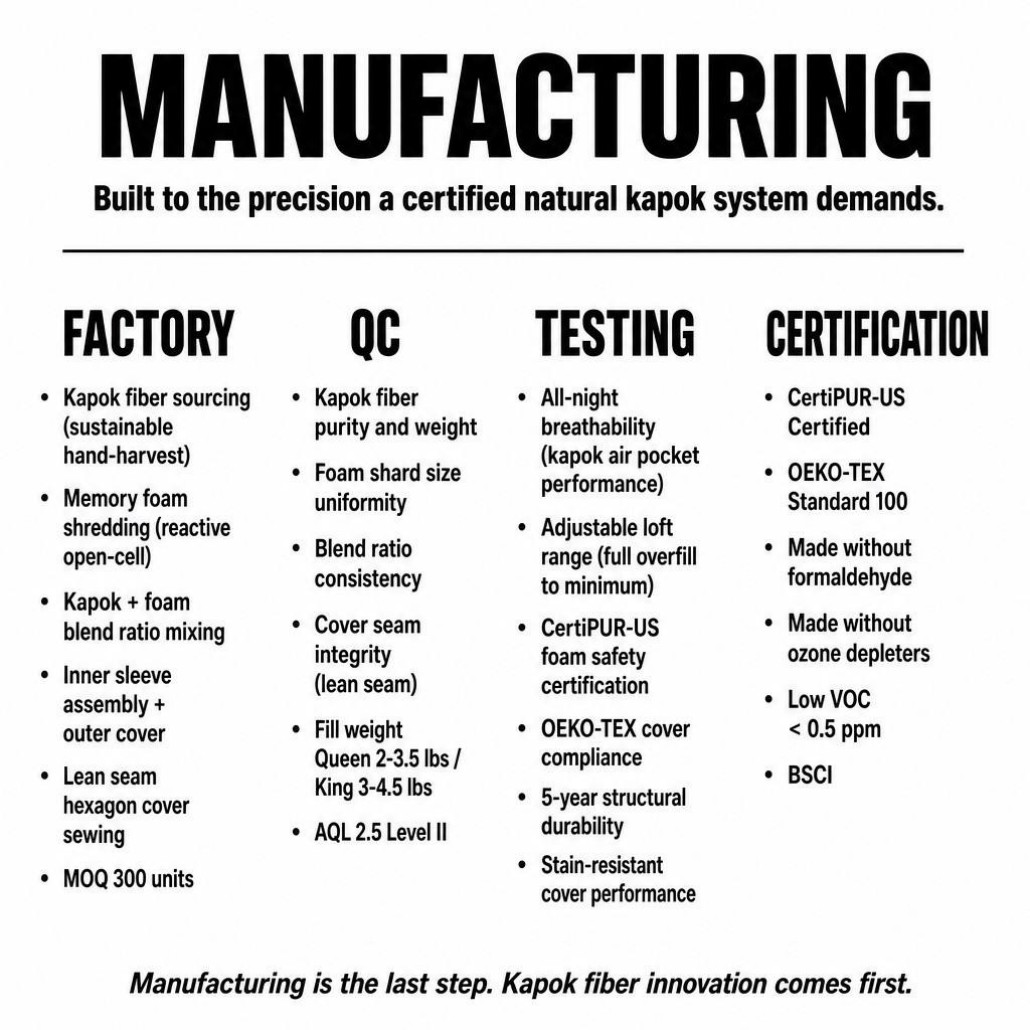 MANUFACTURING

Built to the precision a certified natural kapok system demands.

FACTORY

• Kapok fiber sourcing (sustainable hand-harvest)
• Memory foam shredding (reactive open-cell)
• Kapok + foam blend ratio mixing
• Inner sleeve assembly + outer cover
• Lean seam hexagon cover sewing
• MOQ 300 units

QC

• Kapok fiber purity and weight
• Foam shard size uniformity
• Blend ratio consistency
• Cover seam integrity (lean seam)
• Fill weight Queen 2-3.5 lbs / King 3-4.5 lbs
• AQL 2.5 Level II

TESTING

• All-night breathability (kapok air pocket performance)
• Adjustable loft range (full overfill to minimum)
• CertiPUR-US foam safety certification
• OEKO-TEX cover compliance
• 5-year structural durability
• Stain-resistant cover performance

CERTIFICATION

• CertiPUR-US Certified
• OEKO-TEX Standard 100
• Made without formaldehyde
• Made without ozone depleters
• Low VOC < 0.5 ppm
• BSCI

Manufacturing is the last step. Kapok fiber innovation comes first.